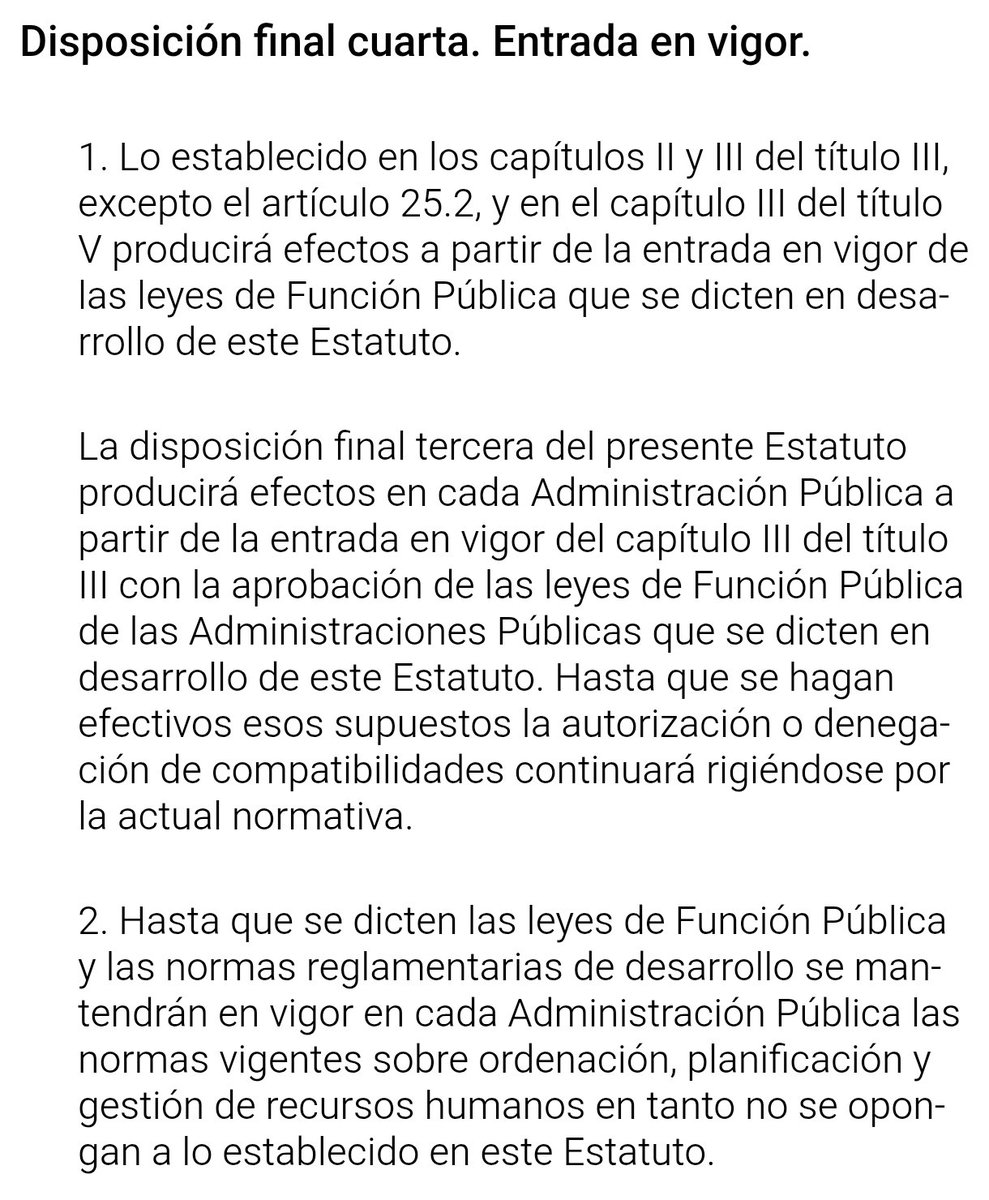 Disposición final cuarta. Entrada en vigor.

1. Lo establecido en los capítulos II y III del título III, excepto el artículo 25.2, y en el capítulo III del título V producirá efectos a partir de la entrada en vigor de las leyes de Función Pública que se dicten en desarrollo de este Estatuto.

La disposición final tercera del presente Estatuto producirá efectos en cada Administración Pública a partir de la entrada en vigor del capítulo III del título III con la aprobación de las leyes de Función Pública de las Administraciones Públicas que se dicten en desarrollo de este Estatuto. Hasta que se hagan efectivos esos supuestos la autorización o denegación de compatibilidades continuará rigiéndose por la actual normativa.

2. Hasta que se dicten las leyes de Función Pública y las normas reglamentarias de desarrollo se mantendrán en vigor en cada Administración Pública las normas vigentes sobre ordenación, planificación y gestión de recursos humanos en tanto no se opongan a lo establecido en este Estatuto.